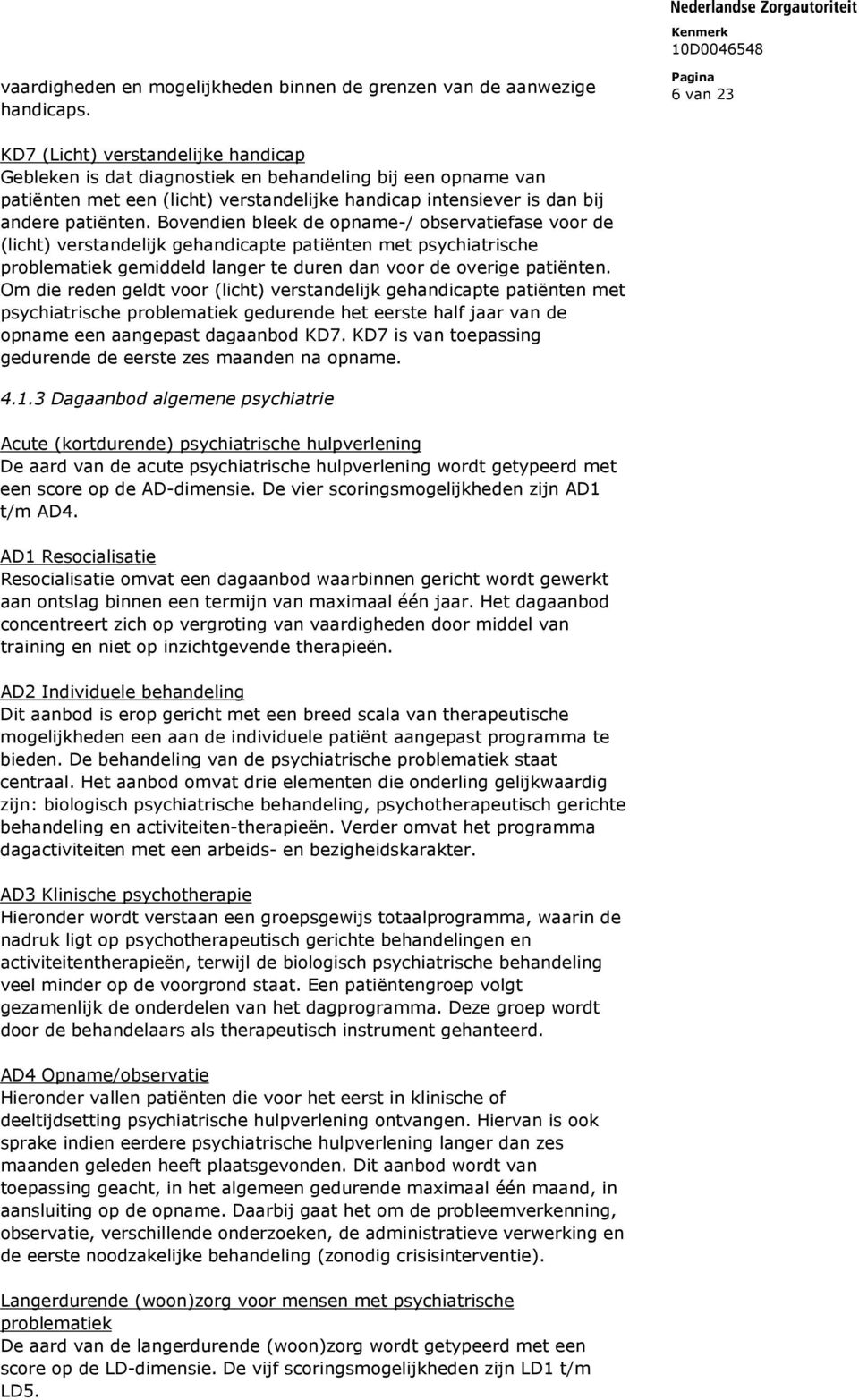 Nederlandse Zorgautoriteit

Kenmerk
10D0046548

Pagina
6 van 23

vaardigheden en mogelijkheden binnen de grenzen van de aanwezige handicaps.

KD7 (Licht) verstandelijke handicap
Gebleken is dat diagnostiek en behandeling bij een opname van patiënten met een (licht) verstandelijke handicap intensiever is dan bij andere patiënten. Bovendien bleek de opname-/ observatiefase voor de (licht) verstandelijk gehandicapte patiënten met psychiatrische problematiek gemiddeld langer te duren dan voor de overige patiënten. Om die reden geldt voor (licht) verstandelijk gehandicapte patiënten met psychiatrische problematiek gedurende het eerste half jaar van de opname een aangepast dagaanbod KD7. KD7 is van toepassing gedurende de eerste zes maanden na opname.

4.1.3 Dagaanbod algemene psychiatrie

Acute (kortdurende) psychiatrische hulpverlening
De aard van de acute psychiatrische hulpverlening wordt getypeerd met een score op de AD-dimensie. De vier scoringsmogelijkheden zijn AD1 t/m AD4.

AD1 Resocialisatie
Resocialisatie omvat een dagaanbod waarbinnen gericht wordt gewerkt aan ontslag binnen een termijn van maximaal één jaar. Het dagaanbod concentreert zich op vergroting van vaardigheden door middel van training en niet op inzichtgevende therapieën.

AD2 Individuele behandeling
Dit aanbod is erop gericht met een breed scala van therapeutische mogelijkheden een aan de individuele patiënt aangepast programma te bieden. De behandeling van de psychiatrische problematiek staat centraal. Het aanbod omvat drie elementen die onderling gelijkwaardig zijn: biologisch psychiatrische behandeling, psychotherapeutisch gerichte behandeling en activiteiten-therapieën. Verder omvat het programma dagactiviteiten met een arbeids- en bezigheidskarakter.

AD3 Klinische psychotherapie
Hieronder wordt verstaan een groepsgewijs totaalprogramma, waarin de nadruk ligt op psychotherapeutisch gerichte behandelingen en activiteitentherapieën, terwijl de biologisch psychiatrische behandeling veel minder op de voorgrond staat. Een patiëntengroep volgt gezamenlijk de onderdelen van het dagprogramma. Deze groep wordt door de behandelaars als therapeutisch instrument gehanteerd.

AD4 Opname/observatie
Hieronder vallen patiënten die voor het eerst in klinische of deeltijdsetting psychiatrische hulpverlening ontvangen. Hiervan is ook sprake indien eerdere psychiatrische hulpverlening langer dan zes maanden geleden heeft plaatsgevonden. Dit aanbod wordt van toepassing geacht, in het algemeen gedurende maximaal één maand, in aansluiting op de opname. Daarbij gaat het om de probleemverkenning, observatie, verschillende onderzoeken, de administratieve verwerking en de eerste noodzakelijke behandeling (zonodig crisisinterventie).

Langerdurende (woon)zorg voor mensen met psychiatrische problematiek
De aard van de langerdurende (woon)zorg wordt getypeerd met een score op de LD-dimensie. De vijf scoringsmogelijkheden zijn LD1 t/m LD5.